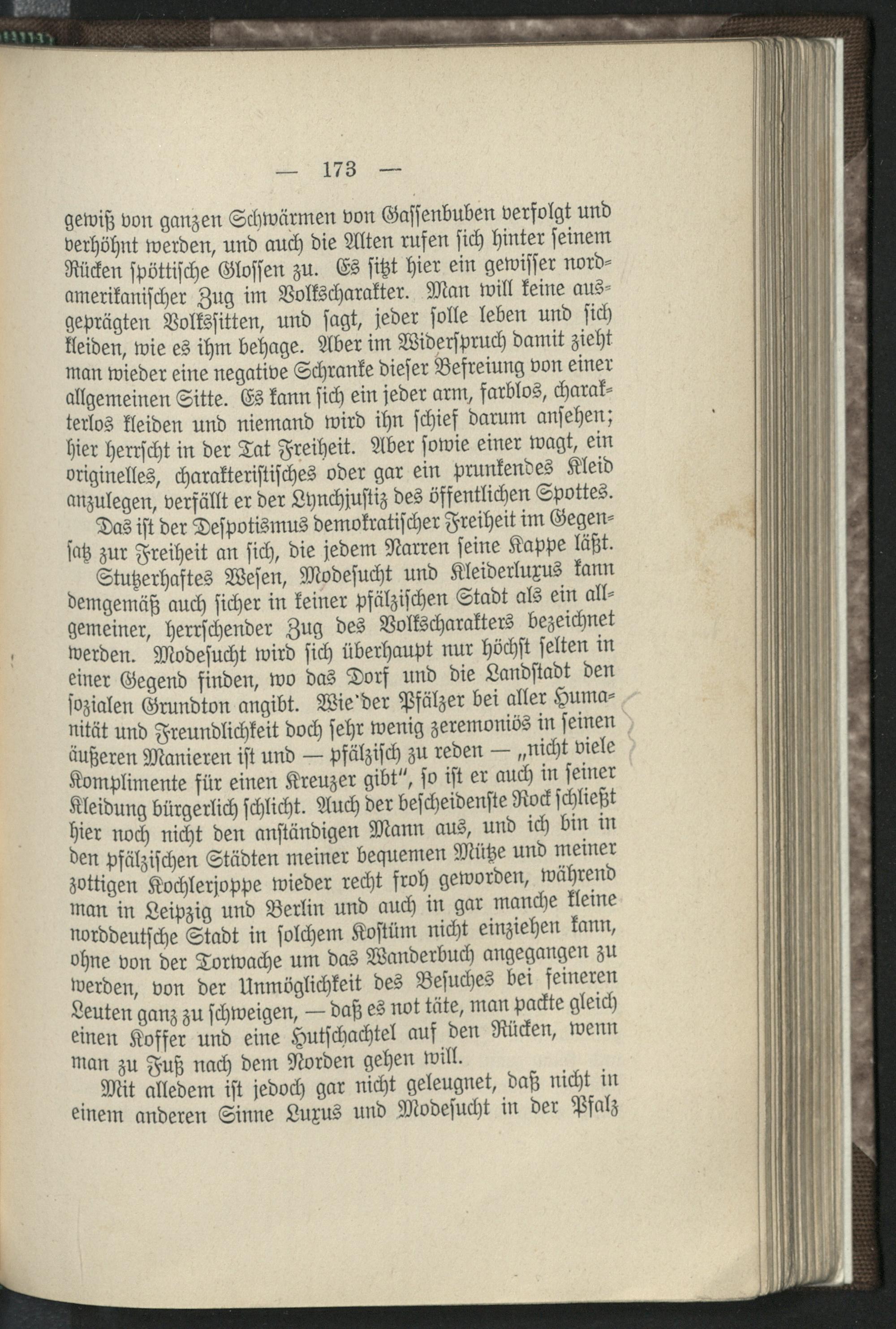 — 173 —

gewiß von ganzen Schwärmen von Gassenbuben verfolgt und verhöhnt werden, und auch die Alten rufen sich hinter seinem Rücken spöttische Glossen zu. Es sitzt hier ein gewisser nordamerikanischer Zug im Volkscharakter. Man will keine ausgeprägten Volkssitten, und sagt, jeder solle leben und sich kleiden, wie es ihm behage. Aber im Widerspruch damit zieht man wieder eine negative Schranke dieser Befreiung von einer allgemeinen Sitte. Es kann sich ein jeder arm, farblos, charakterlos kleiden und niemand wird ihn schief darum ansehen; hier herrscht in der Tat Freiheit. Aber sowie einer wagt, ein originelles, charakteristisches oder gar ein prunkendes Kleid anzulegen, verfällt er der Lynchjustiz des öffentlichen Spottes. Das ist der Despotismus demokratischer Freiheit im Gegensatz zur Freiheit an sich, die jedem Narren seine Kappe läßt.

Stutzerhaftes Wesen, Modesucht und Kleiderluxus kann demgemäß auch sicher in keiner pfälzischen Stadt als ein allgemeiner, herrschender Zug des Volkscharakters bezeichnet werden. Modesucht wird sich überhaupt nur höchst selten in einer Gegend finden, wo das Dorf und die Landstadt den sozialen Grundton angibt. Wie der Pfälzer bei aller Humanität und Freundlichkeit doch sehr wenig zeremoniös in seinen äußeren Manieren ist und — pfälzisch zu reden — „nicht viele Komplimente für einen Kreuzer gibt“, so ist er auch in seiner Kleidung bürgerlich schlicht. Auch der bescheidenste Rock schließt hier noch nicht den anständigen Mann aus, und ich bin in den pfälzischen Städten meiner bequemen Mütze und meiner zottigen Kochlerjoppe wieder recht froh geworden, während man in Leipzig und Berlin und auch in gar manche kleine norddeutsche Stadt in solchem Kostüm nicht einziehen kann, ohne von der Torwache um das Wanderbuch angegangen zu werden, von der Unmöglichkeit des Besuches bei feineren Leuten ganz zu schweigen, — daß es not täte, man packte gleich einen Koffer und eine Hutschachtel auf den Rücken, wenn man zu Fuß nach dem Norden gehen will.

Mit alledem ist jedoch gar nicht geleugnet, daß nicht in einem anderen Sinne Luxus und Modesucht in der Pfalz